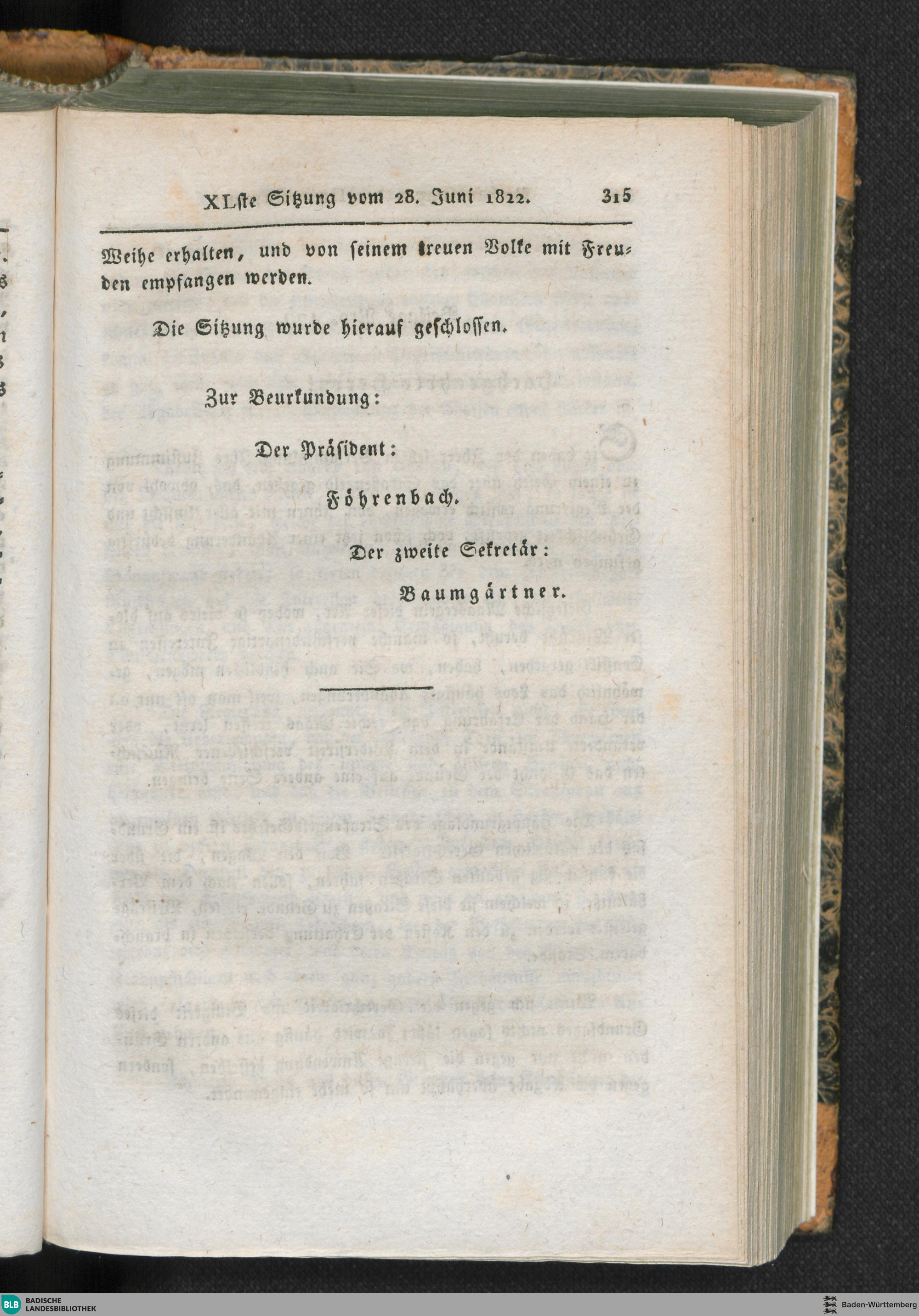 XLste Sitzung vom 28. Juni 1822. 315

Weihe erhalten, und von seinem treuen Volke mit Freuden empfangen werden.

Die Sitzung wurde hierauf geschlossen.

Zur Beurkundung:

Der Präsident:

Föhrenbach.

Der zweite Sekretär:

Baumgärtner.

BLB BADISCHE LANDESBIBLIOTHEK

Baden-Württemberg